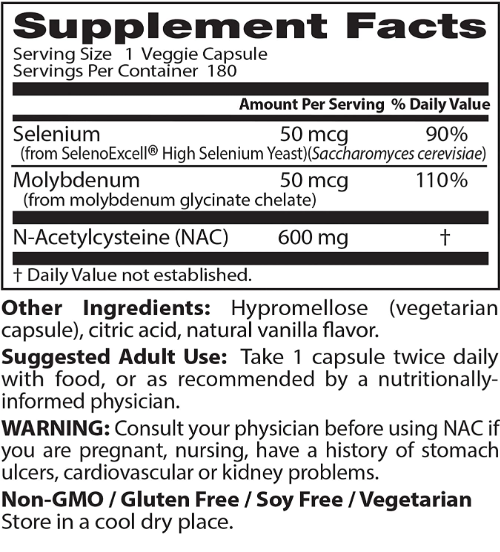 Supplement Facts
Serving Size 1 Veggie Capsule
Servings Per Container 180

| | Amount Per Serving | % Daily Value |
|---|---|---|
| Selenium (from SelenoExcell® High Selenium Yeast)(Saccharomyces cerevisiae) | 50 mcg | 90% |
| Molybdenum (from molybdenum glycinate chelate) | 50 mcg | 110% |
| N-Acetylcysteine (NAC) | 600 mg | † |

† Daily Value not established.

Other Ingredients: Hypromellose (vegetarian capsule), citric acid, natural vanilla flavor.

Suggested Adult Use: Take 1 capsule twice daily with food, or as recommended by a nutritionally-informed physician.

WARNING: Consult your physician before using NAC if you are pregnant, nursing, have a history of stomach ulcers, cardiovascular or kidney problems.

Non-GMO / Gluten Free / Soy Free / Vegetarian
Store in a cool dry place.